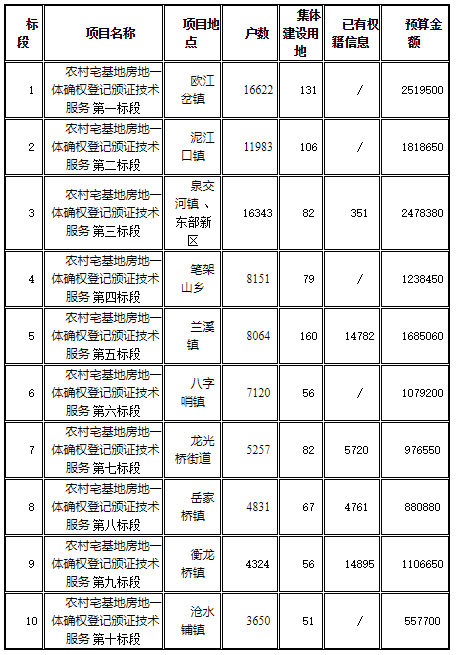 | 标段 | 项目名称 | 项目地点 | 户数 | 集体建设用地 | 已有权籍信息 | 预算金额 |
|---|---|---|---|---|---|---|
| 1 | 农村宅基地房地一体确权登记颁证技术服务 第一标段 | 欧江岔镇 | 16622 | 131 | / | 2519500 |
| 2 | 农村宅基地房地一体确权登记颁证技术服务 第二标段 | 泥江口镇 | 11983 | 106 | / | 1818650 |
| 3 | 农村宅基地房地一体确权登记颁证技术服务 第三标段 | 泉交河镇 、东部新区 | 16343 | 82 | 351 | 2478380 |
| 4 | 农村宅基地房地一体确权登记颁证技术服务 第四标段 | 笔架山乡 | 8151 | 79 | / | 1238450 |
| 5 | 农村宅基地房地一体确权登记颁证技术服务 第五标段 | 兰溪镇 | 8064 | 160 | 14782 | 1685060 |
| 6 | 农村宅基地房地一体确权登记颁证技术服务 第六标段 | 八字哨镇 | 7120 | 56 | / | 1079200 |
| 7 | 农村宅基地房地一体确权登记颁证技术服务 第七标段 | 龙光桥街道 | 5257 | 82 | 5720 | 976550 |
| 8 | 农村宅基地房地一体确权登记颁证技术服务 第八标段 | 岳家桥镇 | 4831 | 67 | 4761 | 880880 |
| 9 | 农村宅基地房地一体确权登记颁证技术服务 第九标段 | 衡龙桥镇 | 4324 | 56 | 14895 | 1106650 |
| 10 | 农村宅基地房地一体确权登记颁证技术服务 第十标段 | 沧水铺镇 | 3650 | 51 | / | 557700 |